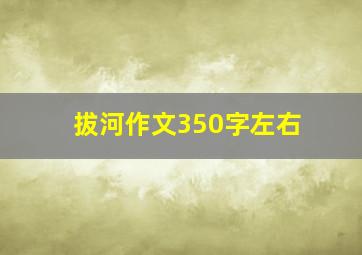 拔河作文350字左右